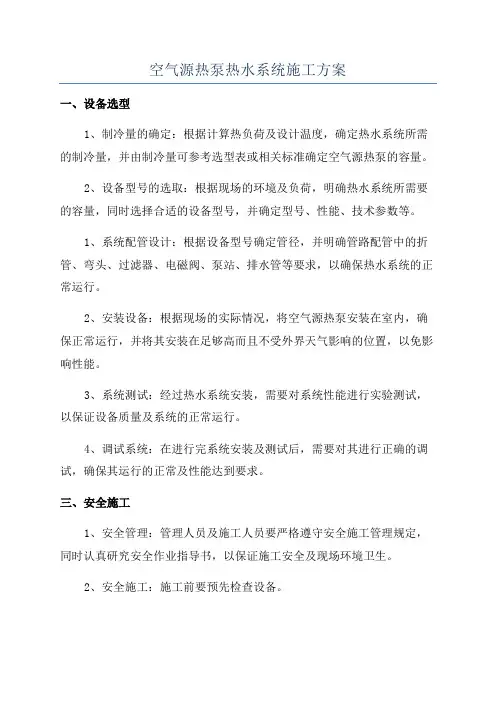 空气源热泵热水系统施工方案

一、设备选型

1、制冷量的确定：根据计算热负荷及设计温度，确定热水系统所需的制冷量，并由制冷量可参考选型表或相关标准确定空气源热泵的容量。

2、设备型号的选取：根据现场的环境及负荷，明确热水系统所需要的容量，同时选择合适的设备型号，并确定型号、性能、技术参数等。

1、系统配管设计：根据设备型号确定管径，并明确管路配管中的折管、弯头、过滤器、电磁阀、泵站、排水管等要求，以确保热水系统的正常运行。

2、安装设备：根据现场的实际情况，将空气源热泵安装在室内，确保正常运行，并将其安装在足够高而且不受外界天气影响的位置，以免影响性能。

3、系统测试：经过热水系统安装，需要对系统性能进行实验测试，以保证设备质量及系统的正常运行。

4、调试系统：在进行完系统安装及测试后，需要对其进行正确的调试，确保其运行的正常及性能达到要求。

三、安全施工

1、安全管理：管理人员及施工人员要严格遵守安全施工管理规定，同时认真研究安全作业指导书，以保证施工安全及现场环境卫生。

2、安全施工：施工前要预先检查设备。